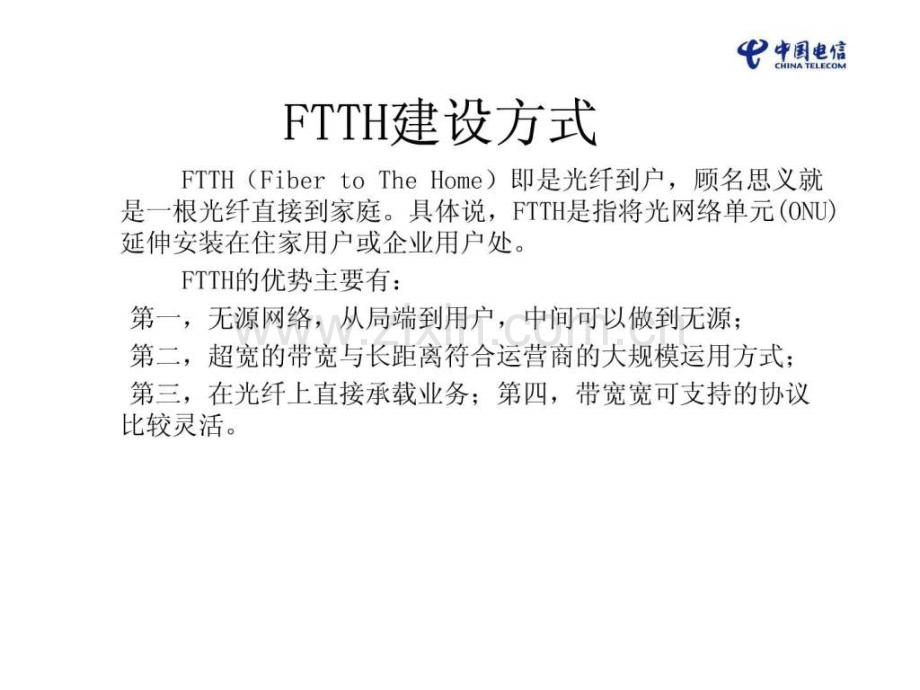 中国电信
CHINA TELECOM

FTTH建设方式

FTTH（Fiber to The Home）即是光纤到户，顾名思义就是一根光纤直接到家庭。具体说，FTTH是指将光网络单元(ONU)延伸安装在住家用户或企业用户处。

FTTH的优势主要有：

第一，无源网络，从局端到用户，中间可以做到无源；

第二，超宽的带宽与长距离符合运营商的大规模运用方式；

第三，在光纤上直接承载业务；第四，带宽宽可支持的协议比较灵活。

www.zixin.com.cn